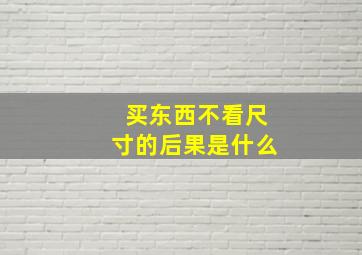 买东西不看尺寸的后果是什么